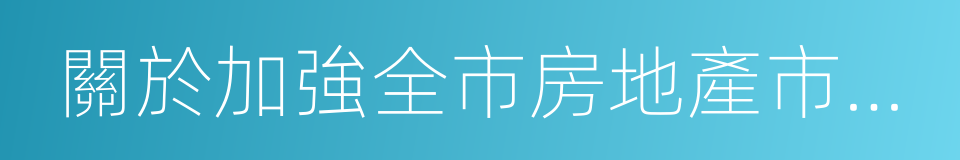 關於加強全市房地產市...